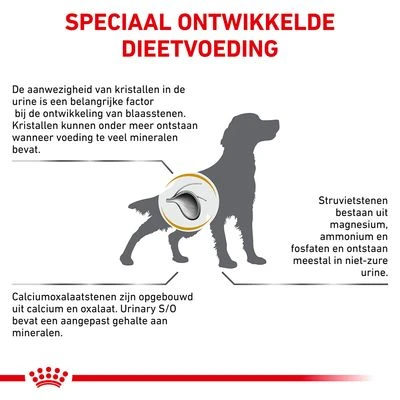 SPECIAAL ONTWIKKELDE DIEETVOEDING

De aanwezigheid van kristallen in de urine is een belangrijke factor bij de ontwikkeling van blaasstenen. Kristallen kunnen onder meer ontstaan wanneer voeding te veel mineralen bevat.

Struvietstenen bestaan uit magnesium, ammonium en fosfaten en ontstaan meestal in niet-zure urine.

Calciumoxalaatstenen zijn opgebouwd uit calcium en oxalaat. Urinary S/O bevat een aangepast gehalte aan mineralen.